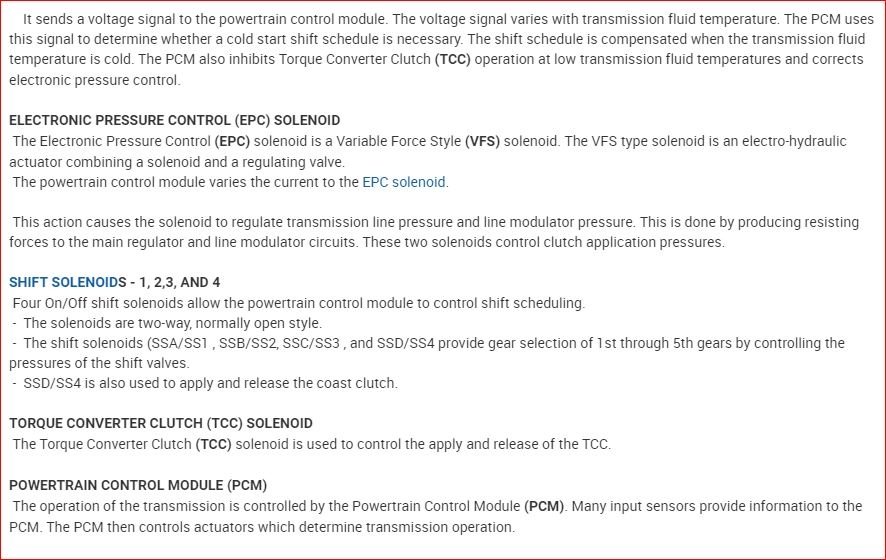 It sends a voltage signal to the powertrain control module. The voltage signal varies with transmission fluid temperature. The PCM uses this signal to determine whether a cold start shift schedule is necessary. The shift schedule is compensated when the transmission fluid temperature is cold. The PCM also inhibits Torque Converter Clutch (TCC) operation at low transmission fluid temperatures and corrects electronic pressure control.

ELECTRONIC PRESSURE CONTROL (EPC) SOLENOID
The Electronic Pressure Control (EPC) solenoid is a Variable Force Style (VFS) solenoid. The VFS type solenoid is an electro-hydraulic actuator combining a solenoid and a regulating valve.
The powertrain control module varies the current to the EPC solenoid.

This action causes the solenoid to regulate transmission line pressure and line modulator pressure. This is done by producing resisting forces to the main regulator and line modulator circuits. These two solenoids control clutch application pressures.

SHIFT SOLENOIDS - 1, 2,3, AND 4
Four On/Off shift solenoids allow the powertrain control module to control shift scheduling.
- The solenoids are two-way, normally open style.
- The shift solenoids (SSA/SS1 , SSB/SS2, SSC/SS3 , and SSD/SS4 provide gear selection of 1st through 5th gears by controlling the pressures of the shift valves.
- SSD/SS4 is also used to apply and release the coast clutch.

TORQUE CONVERTER CLUTCH (TCC) SOLENOID
The Torque Converter Clutch (TCC) solenoid is used to control the apply and release of the TCC.

POWERTRAIN CONTROL MODULE (PCM)
The operation of the transmission is controlled by the Powertrain Control Module (PCM). Many input sensors provide information to the PCM. The PCM then controls actuators which determine transmission operation.